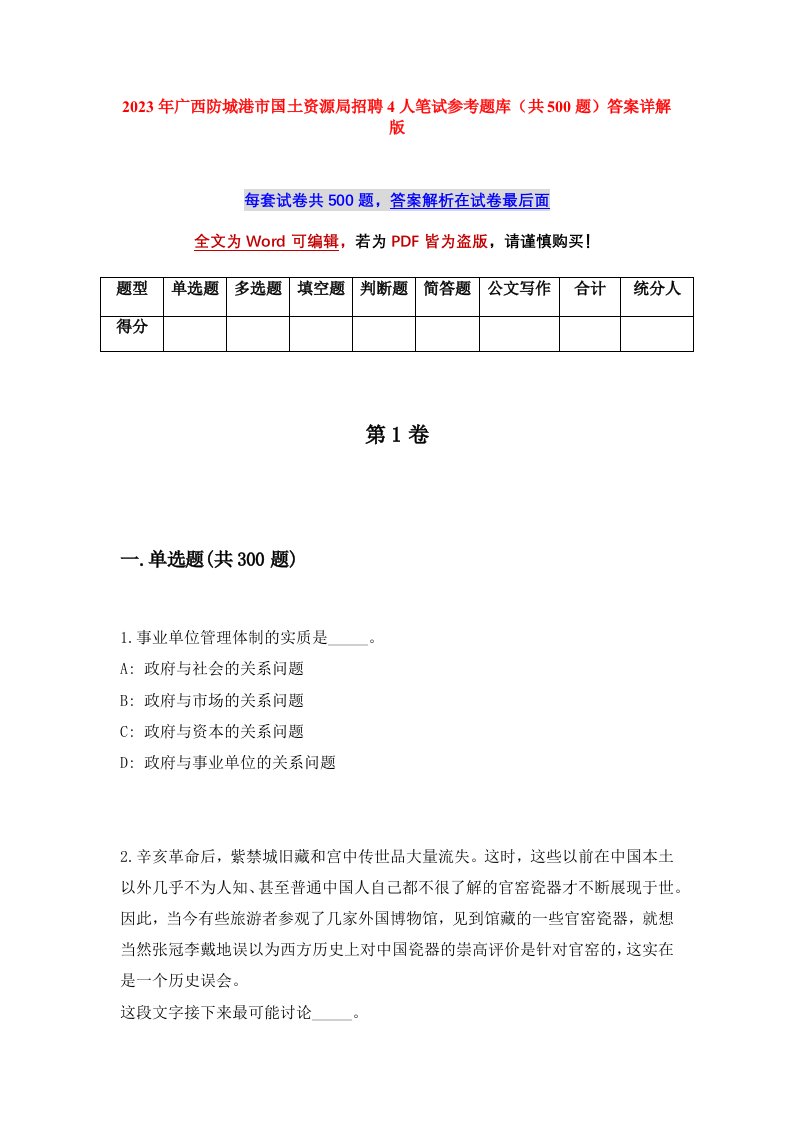 2023年广西防城港市国土资源局招聘4人笔试参考题库（共500题）答案详解版

每套试卷共500题，答案解析在试卷最后面

全文为Word可编辑，若为PDF皆为盗版，请谨慎购买！

| 题型 | 单选题 | 多选题 | 填空题 | 判断题 | 简答题 | 公文写作 | 合计 | 统分人 |
|---|---|---|---|---|---|---|---|---|
| 得分 | | | | | | | | |

第1卷

一.单选题(共300题)

1.事业单位管理体制的实质是_____。
A: 政府与社会的关系问题
B: 政府与市场的关系问题
C: 政府与资本的关系问题
D: 政府与事业单位的关系问题

2.辛亥革命后，紫禁城旧藏和宫中传世品大量流失。这时，这些以前在中国本土以外几乎不为人知、甚至普通中国人自己都不很了解的官窑瓷器才不断展现于世。因此，当今有些旅游者参观了几家外国博物馆，见到馆藏的一些官窑瓷器，就想当然张冠李戴地误以为西方历史上对中国瓷器的崇高评价是针对官窑的，这实在是一个历史误会。
这段文字接下来最可能讨论_____。